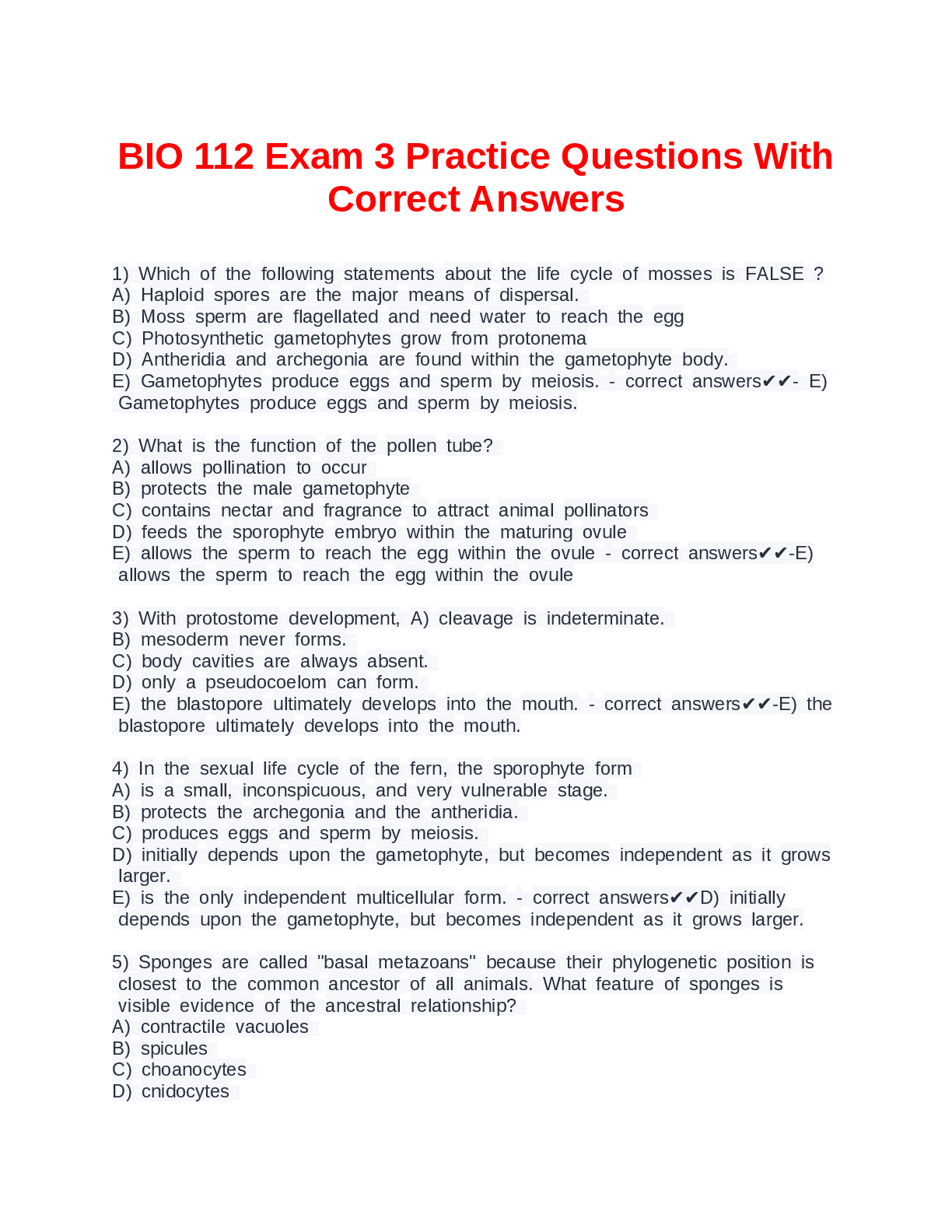 BIO 112 Exam 3 Practice Questions With Correct Answers

1) Which of the following statements about the life cycle of mosses is FALSE ?
A) Haploid spores are the major means of dispersal.
B) Moss sperm are flagellated and need water to reach the egg
C) Photosynthetic gametophytes grow from protonema
D) Antheridia and archegonia are found within the gametophyte body.
E) Gametophytes produce eggs and sperm by meiosis. - correct answers✔✔- E) Gametophytes produce eggs and sperm by meiosis.

2) What is the function of the pollen tube?
A) allows pollination to occur
B) protects the male gametophyte
C) contains nectar and fragrance to attract animal pollinators
D) feeds the sporophyte embryo within the maturing ovule
E) allows the sperm to reach the egg within the ovule - correct answers✔✔-E) allows the sperm to reach the egg within the ovule

3) With protostome development, A) cleavage is indeterminate.
B) mesoderm never forms.
C) body cavities are always absent.
D) only a pseudocoelom can form.
E) the blastopore ultimately develops into the mouth. - correct answers✔✔-E) the blastopore ultimately develops into the mouth.

4) In the sexual life cycle of the fern, the sporophyte form
A) is a small, inconspicuous, and very vulnerable stage.
B) protects the archegonia and the antheridia.
C) produces eggs and sperm by meiosis.
D) initially depends upon the gametophyte, but becomes independent as it grows larger.
E) is the only independent multicellular form. - correct answers✔✔D) initially depends upon the gametophyte, but becomes independent as it grows larger.

5) Sponges are called "basal metazoans" because their phylogenetic position is closest to the common ancestor of all animals. What feature of sponges is visible evidence of the ancestral relationship?
A) contractile vacuoles
B) spicules
C) choanocytes
D) cnidocytes